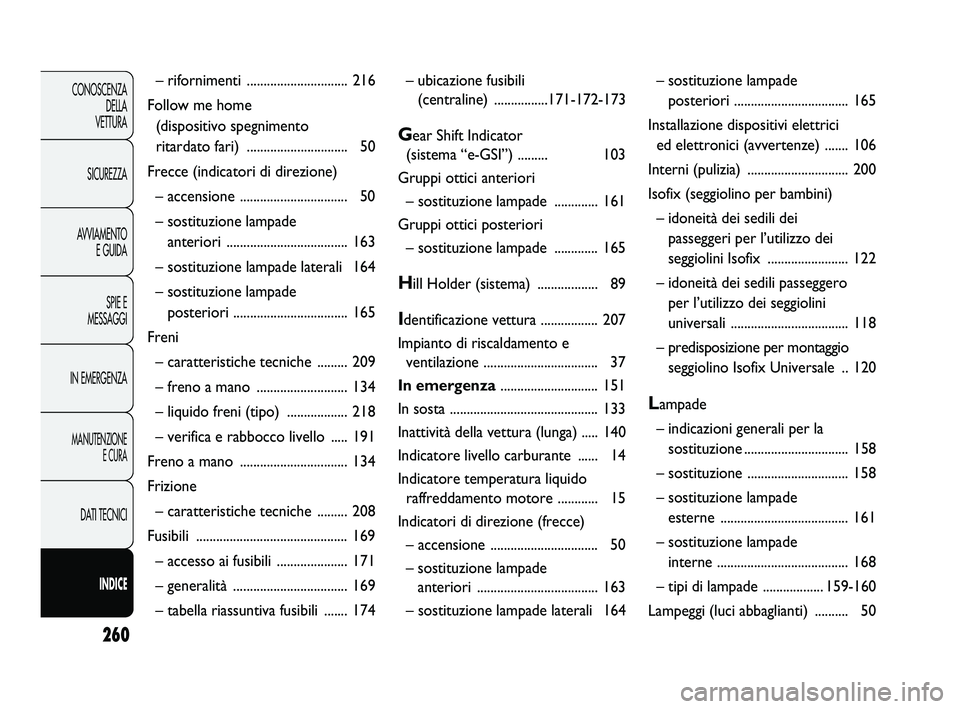 CONOSCENZA DELLA VETTURA

SICUREZZA

AVVIAMENTO E GUIDA

SPIE E MESSAGGI

IN EMERGENZA

MANUTENZIONE E CURA

DATI TECNICI

INDICE

260

– rifornimenti .............................. 216

Follow me home (dispositivo spegnimento ritardato fari) .............................. 50

Frecce (indicatori di direzione)

– accensione ................................ 50

– sostituzione lampade anteriori .................................... 163

– sostituzione lampade laterali 164

– sostituzione lampade posteriori .................................. 165

Freni

– caratteristiche tecniche ......... 209

– freno a mano ........................... 134

– liquido freni (tipo) .................. 218

– verifica e rabbocco livello ..... 191

Freno a mano ................................ 134

Frizione

– caratteristiche tecniche ......... 208

Fusibili ............................................. 169

– accesso ai fusibili ..................... 171

– generalità .................................. 169

– tabella riassuntiva fusibili ....... 174

– ubicazione fusibili (centraline) ................171-172-173

Gear Shift Indicator (sistema “e-GSI”) ......... 103

Gruppi ottici anteriori

– sostituzione lampade ............. 161

Gruppi ottici posteriori

– sostituzione lampade ............. 165

Hill Holder (sistema) .................. 89

Identificazione vettura ................. 207

Impianto di riscaldamento e ventilazione .................................. 37

In emergenza ............................. 151

In sosta ............................................ 133

Inattività della vettura (lunga) ..... 140

Indicatore livello carburante ...... 14

Indicatore temperatura liquido raffreddamento motore ............ 15

Indicatori di direzione (frecce)

– accensione ................................ 50

– sostituzione lampade anteriori .................................... 163

– sostituzione lampade laterali 164

– sostituzione lampade posteriori .................................. 165

Installazione dispositivi elettrici ed elettronici (avvertenze) ....... 106

Interni (pulizia) .............................. 200

Isofix (seggiolino per bambini)

– idoneità dei sedili dei passeggeri per l’utilizzo dei seggiolini Isofix ........................ 122

– idoneità dei sedili passeggero per l’utilizzo dei seggiolini universali ................................... 118

– predisposizione per montaggio seggiolino Isofix Universale .. 120

Lampade

– indicazioni generali per la sostituzione ............................... 158

– sostituzione .............................. 158

– sostituzione lampade esterne ...................................... 161

– sostituzione lampade interne ....................................... 168

– tipi di lampade .................. 159-160

Lampeggi (luci abbaglianti) .......... 50